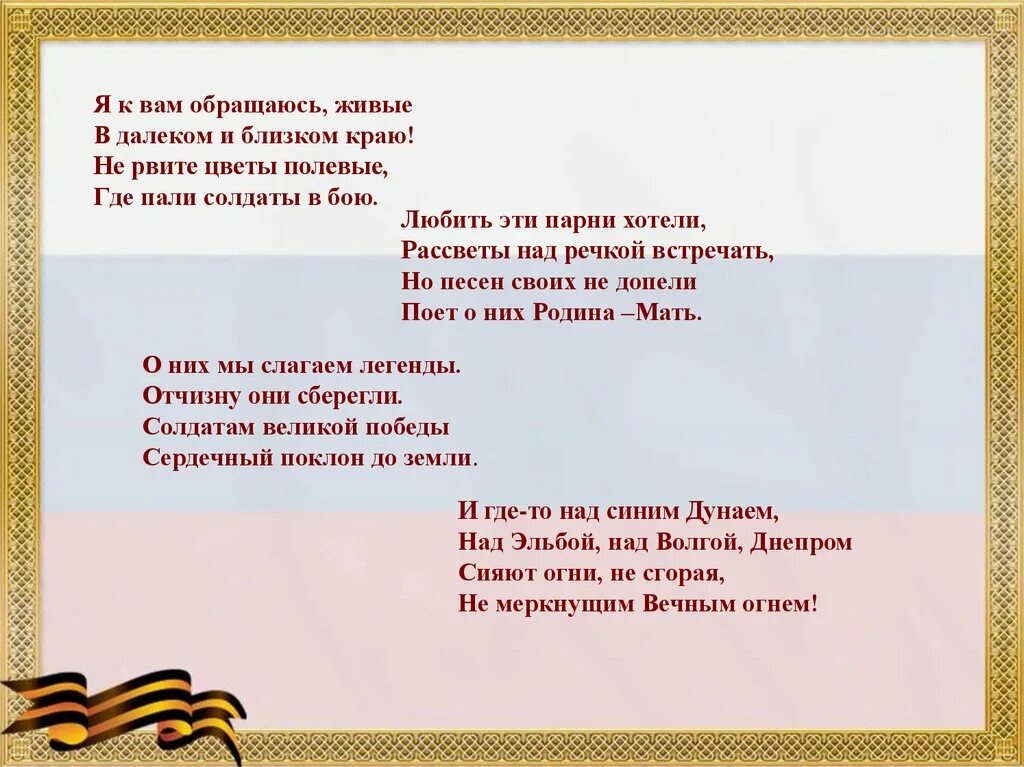 Я к вам обращаюсь, живые
В далеком и близком краю!
Не рвите цветы полевые,
Где пали солдаты в бою.

Любить эти парни хотели,
Рассветы над речкой встречать,
Но песен своих не допели
Поет о них Родина –Мать.

О них мы слагаем легенды.
Отчизну они сберегли.
Солдатам великой победы
Сердечный поклон до земли.

И где-то над синим Дунаем,
Над Эльбой, над Волгой, Днепром
Сияют огни, не сгорая,
Не меркнущим Вечным огнем!